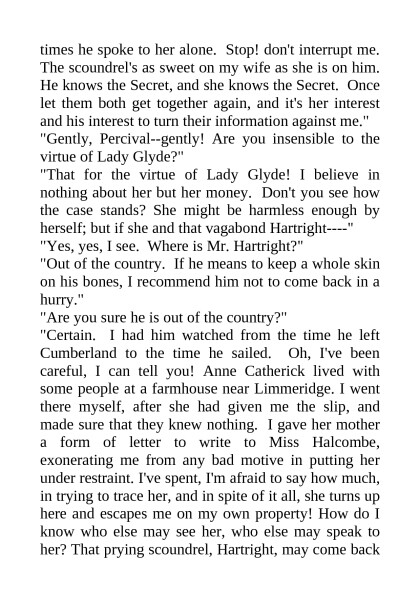 times he spoke to her alone. Stop! don't interrupt me. The scoundrel's as sweet on my wife as she is on him. He knows the Secret, and she knows the Secret. Once let them both get together again, and it's her interest and his interest to turn their information against me."

"Gently, Percival--gently! Are you insensible to the virtue of Lady Glyde?"

"That for the virtue of Lady Glyde! I believe in nothing about her but her money. Don't you see how the case stands? She might be harmless enough by herself; but if she and that vagabond Hartright----"

"Yes, yes, I see. Where is Mr. Hartright?"

"Out of the country. If he means to keep a whole skin on his bones, I recommend him not to come back in a hurry."

"Are you sure he is out of the country?"

"Certain. I had him watched from the time he left Cumberland to the time he sailed. Oh, I've been careful, I can tell you! Anne Catherick lived with some people at a farmhouse near Limmeridge. I went there myself, after she had given me the slip, and made sure that they knew nothing. I gave her mother a form of letter to write to Miss Halcombe, exonerating me from any bad motive in putting her under restraint. I've spent, I'm afraid to say how much, in trying to trace her, and in spite of it all, she turns up here and escapes me on my own property! How do I know who else may see her, who else may speak to her? That prying scoundrel, Hartright, may come back